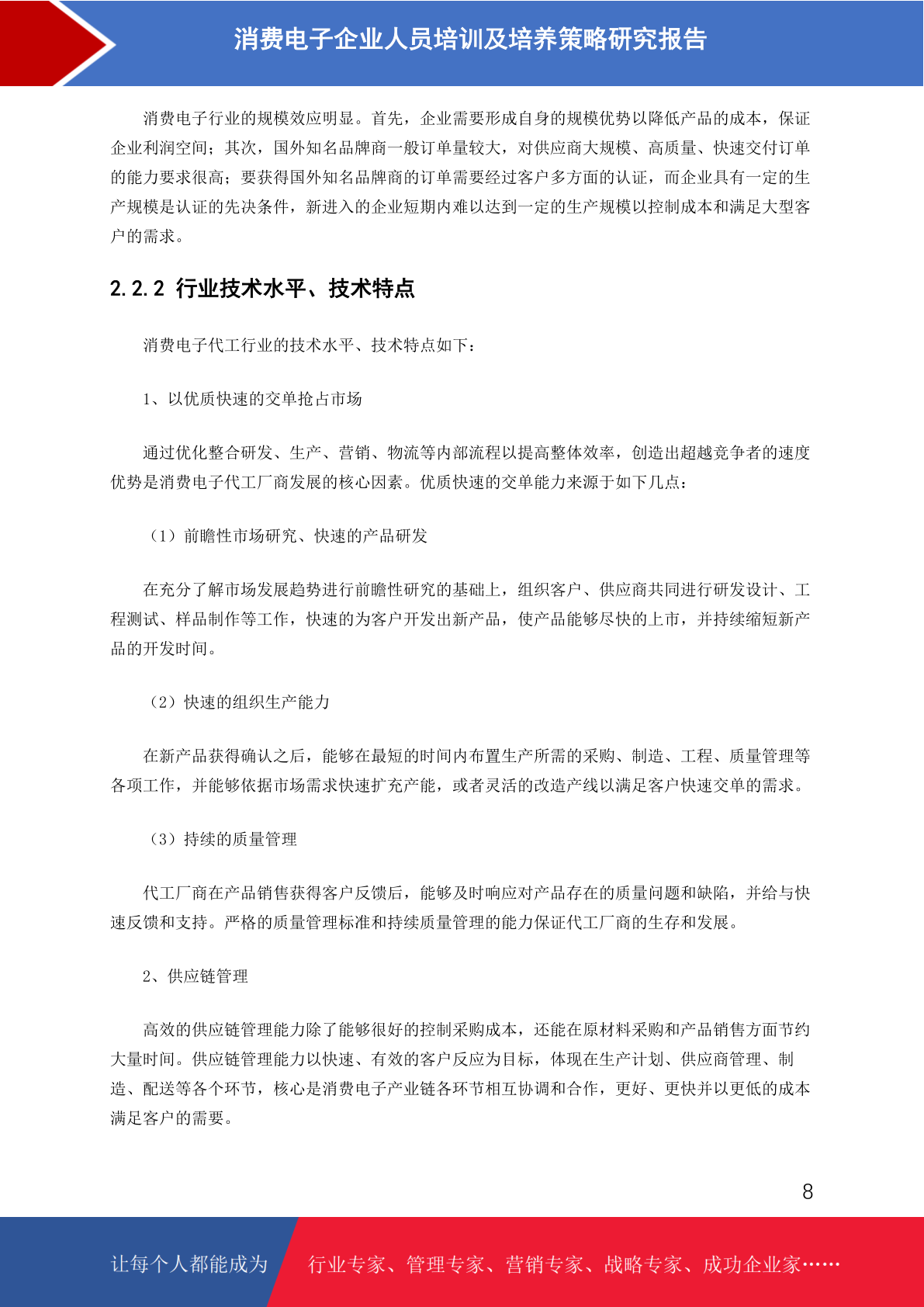 消费电子企业人员培训及培养策略研究报告

消费电子行业的规模效应明显。首先，企业需要形成自身的规模优势以降低产品的成本，保证企业利润空间；其次，国外知名品牌商一般订单量较大，对供应商大规模、高质量、快速交付订单的能力要求很高；要获得国外知名品牌商的订单需要经过客户多方面的认证，而企业具有一定的生产规模是认证的先决条件，新进入的企业短期内难以达到一定的生产规模以控制成本和满足大型客户的需求。

2.2.2 行业技术水平、技术特点

消费电子代工行业的技术水平、技术特点如下：

1、以优质快速的交单抢占市场

通过优化整合研发、生产、营销、物流等内部流程以提高整体效率，创造出超越竞争者的速度优势是消费电子代工厂商发展的核心因素。优质快速的交单能力来源于如下几点：

（1）前瞻性市场研究、快速的产品研发

在充分了解市场发展趋势进行前瞻性研究的基础上，组织客户、供应商共同进行研发设计、工程测试、样品制作等工作，快速的为客户开发出新产品，使产品能够尽快的上市，并持续缩短新产品的开发时间。

（2）快速的组织生产能力

在新产品获得确认之后，能够在最短的时间内布置生产所需的采购、制造、工程、质量管理等各项工作，并能够依据市场需求快速扩充产能，或者灵活的改造产线以满足客户快速交单的需求。

（3）持续的质量管理

代工厂商在产品销售获得客户反馈后，能够及时响应对产品存在的质量问题和缺陷，并给与快速反馈和支持。严格的质量管理标准和持续质量管理的能力保证代工厂商的生存和发展。

2、供应链管理

高效的供应链管理能力除了能够很好的控制采购成本，还能在原材料采购和产品销售方面节约大量时间。供应链管理能力以快速、有效的客户反应为目标，体现在生产计划、供应商管理、制造、配送等各个环节，核心是消费电子产业链各环节相互协调和合作，更好、更快并以更低的成本满足客户的需要。

8

让每个人都能成为 行业专家、管理专家、营销专家、战略专家、成功企业家……